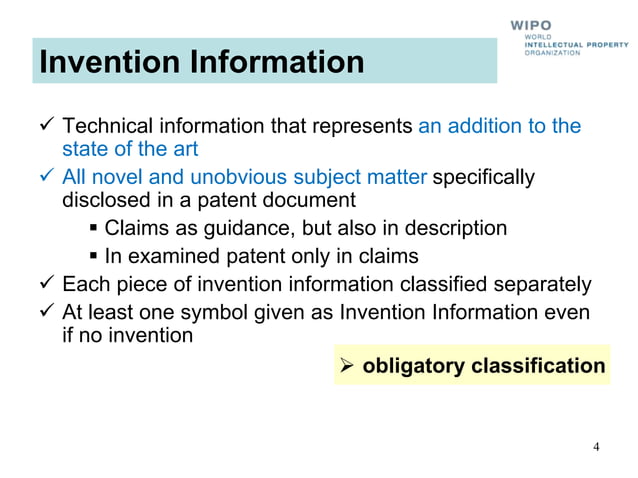 WIPO
WORLD
INTELLECTUAL PROPERTY
ORGANIZATION

Invention Information

✓ Technical information that represents an addition to the state of the art
✓ All novel and unobvious subject matter specifically disclosed in a patent document
▪ Claims as guidance, but also in description
▪ In examined patent only in claims
✓ Each piece of invention information classified separately
✓ At least one symbol given as Invention Information even if no invention

➢ obligatory classification

4